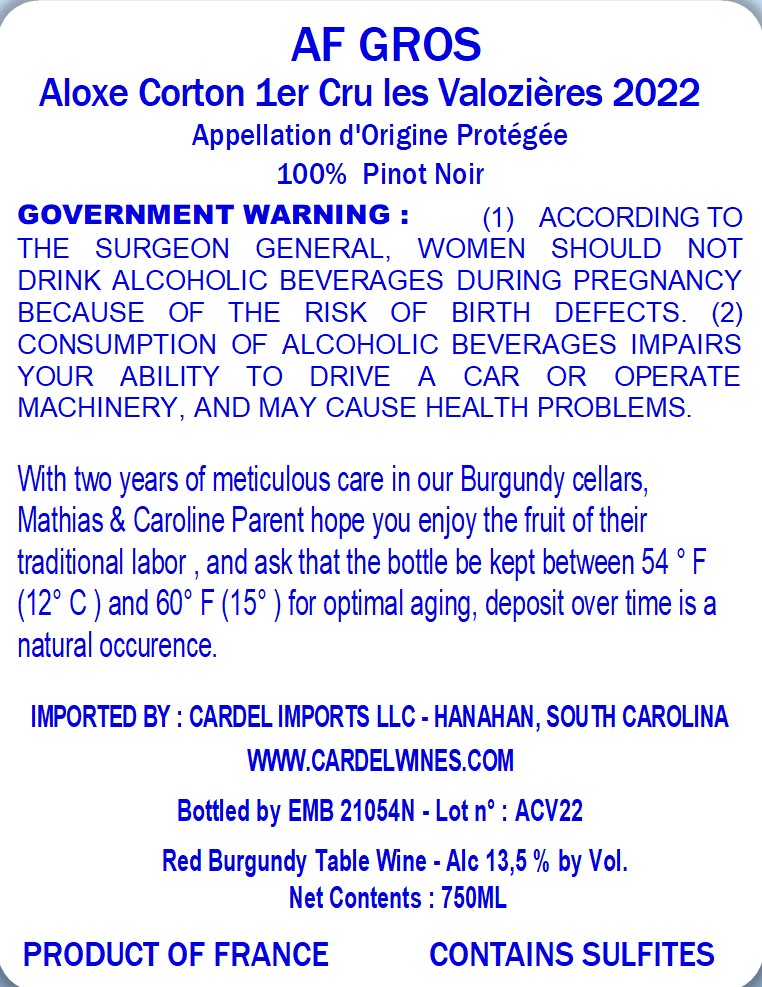 AF GROS
Aloxe Corton 1er Cru les Valozières 2022
Appellation d'Origine Protégée
100% Pinot Noir

GOVERNMENT WARNING : (1) ACCORDING TO THE SURGEON GENERAL, WOMEN SHOULD NOT DRINK ALCOHOLIC BEVERAGES DURING PREGNANCY BECAUSE OF THE RISK OF BIRTH DEFECTS. (2) CONSUMPTION OF ALCOHOLIC BEVERAGES IMPAIRS YOUR ABILITY TO DRIVE A CAR OR OPERATE MACHINERY, AND MAY CAUSE HEALTH PROBLEMS.

With two years of meticulous care in our Burgundy cellars, Mathias & Caroline Parent hope you enjoy the fruit of their traditional labor , and ask that the bottle be kept between 54 ° F (12° C ) and 60° F (15° ) for optimal aging, deposit over time is a natural occurence.

IMPORTED BY : CARDEL IMPORTS LLC - HANAHAN, SOUTH CAROLINA
WWW.CARDELWINES.COM

Bottled by EMB 21054N - Lot n° : ACV22

Red Burgundy Table Wine - Alc 13,5 % by Vol.
Net Contents : 750ML

PRODUCT OF FRANCE CONTAINS SULFITES